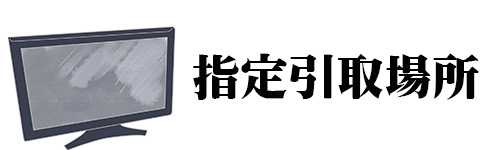 指定引取場所